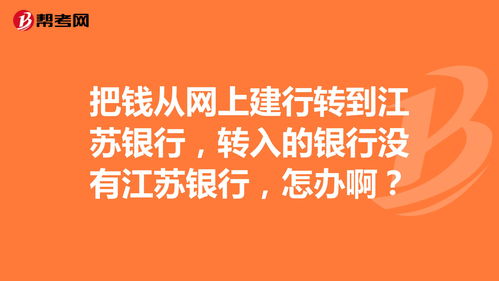 帮考网

把钱从网上建行转到江苏银行，转入的银行没有江苏银行，怎办啊？